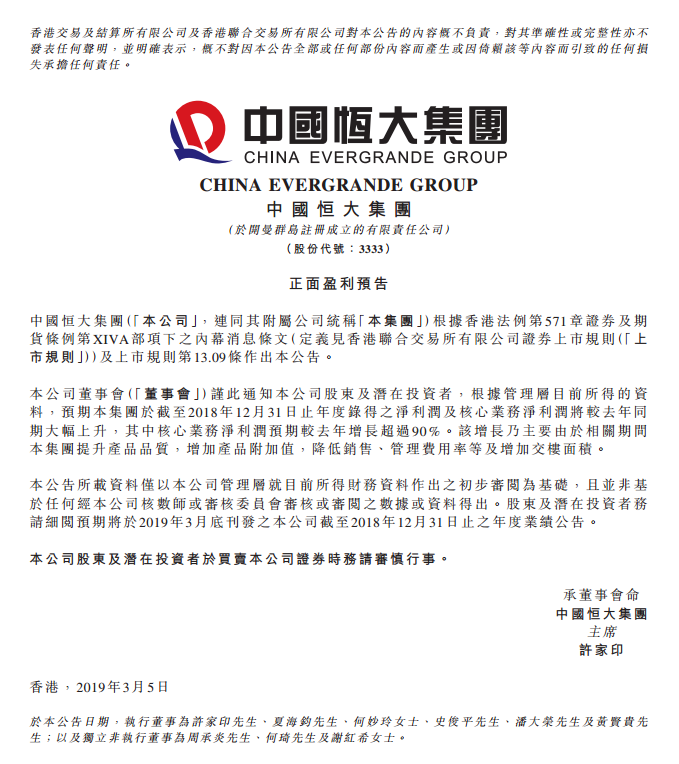 香港交易及結算所有限公司及香港聯合交易所有限公司對本公告的內容概不負責，對其準確性或完整性亦不發表任何聲明，並明確表示，概不對因本公告全部或任何部份內容而產生或因倚賴該等內容而引致的任何損失承擔任何責任。

中國恒大集團
CHINA EVERGRANDE GROUP

CHINA EVERGRANDE GROUP
中國恒大集團
(於開曼群島註冊成立的有限責任公司)
(股份代號：3333)

正面盈利預告

中國恒大集團(「本公司」，連同其附屬公司統稱「本集團」)根據香港法例第571章證券及期貨條例第XIVA部項下之內幕消息條文(定義見香港聯合交易所有限公司證券上市規則(「上市規則」))及上市規則第13.09條作出本公告。

本公司董事會(「董事會」)謹此通知本公司股東及潛在投資者，根據管理層目前所得的資料，預期本集團於截至2018年12月31日止年度錄得之淨利潤及核心業務淨利潤將較去年同期大幅上升，其中核心業務淨利潤預期較去年增長超過90%。該增長乃主要由於相關期間本集團提升產品品質，增加產品附加值，降低銷售、管理費用率等及增加交樓面積。

本公告所載資料僅以本公司管理層就目前所得財務資料作出之初步審閱為基礎，且並非基於任何經本公司核數師或審核委員會審核或審閱之數據或資料得出。股東及潛在投資者務請細閱預期將於2019年3月底刊發之本公司截至2018年12月31日止之年度業績公告。

本公司股東及潛在投資者於買賣本公司證券時務請審慎行事。

承董事會命
中國恒大集團
主席
許家印

香港，2019年3月5日

於本公告日期，執行董事為許家印先生、夏海鈞先生、何妙玲女士、史俊平先生、潘大榮先生及黃賢貴先生；以及獨立非執行董事為周承炎先生、何琦先生及謝紅希女士。